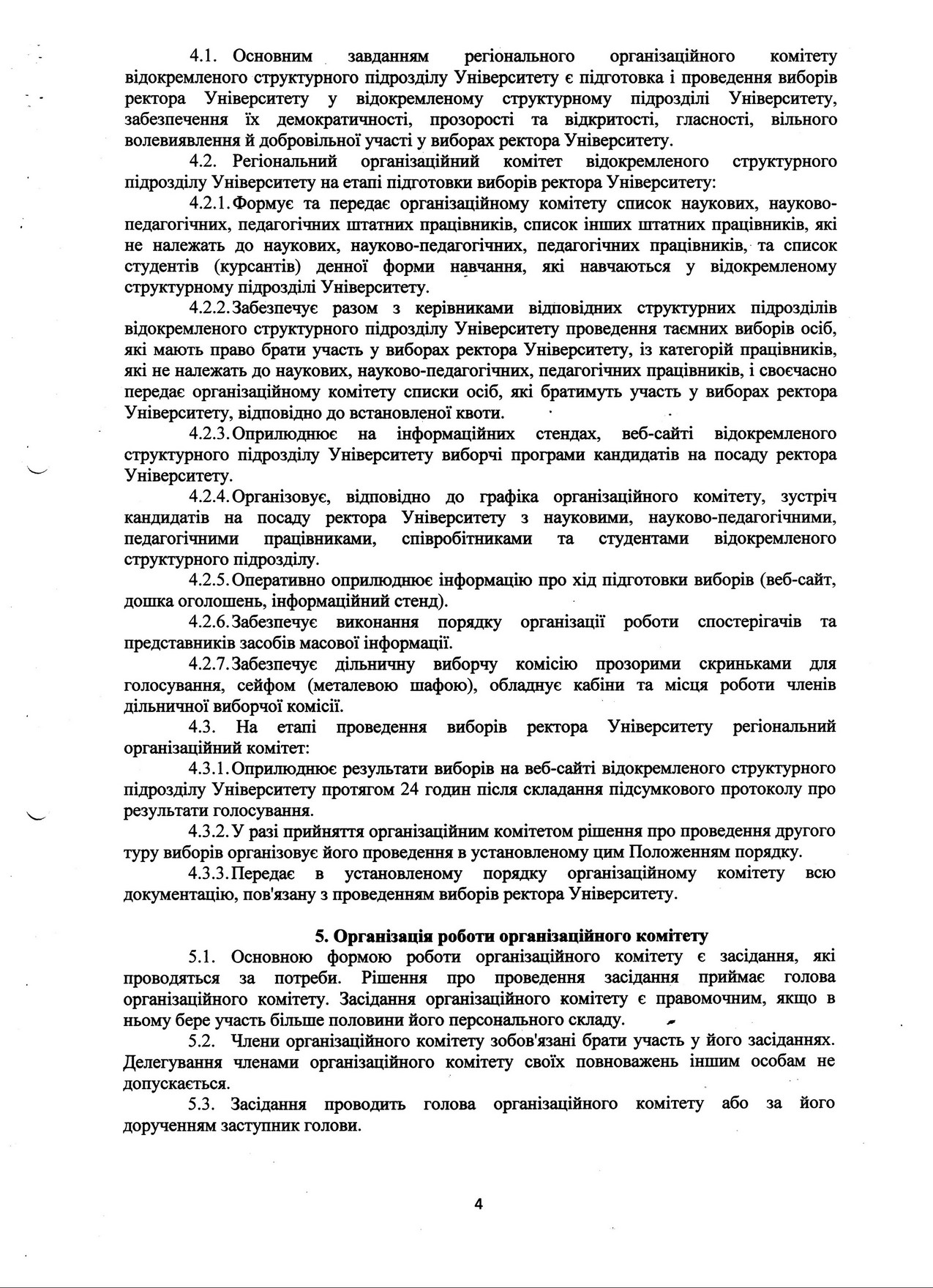 4.1. Основним завданням регіонального організаційного комітету відокремленого структурного підрозділу Університету є підготовка і проведення виборів ректора Університету у відокремленому структурному підрозділі Університету, забезпечення їх демократичності, прозорості та відкритості, гласності, вільного волевиявлення й добровільної участі у виборах ректора Університету.

4.2. Регіональний організаційний комітет відокремленого структурного підрозділу Університету на етапі підготовки виборів ректора Університету:

4.2.1. Формує та передає організаційному комітету список наукових, науково-педагогічних, педагогічних штатних працівників, список інших штатних працівників, які не належать до наукових, науково-педагогічних, педагогічних працівників, та список студентів (курсантів) денної форми навчання, які навчаються у відокремленому структурному підрозділі Університету.

4.2.2. Забезпечує разом з керівниками відповідних структурних підрозділів відокремленого структурного підрозділу Університету проведення таємних виборів осіб, які мають право брати участь у виборах ректора Університету, із категорій працівників, які не належать до наукових, науково-педагогічних, педагогічних працівників, і своєчасно передає організаційному комітету списки осіб, які братимуть участь у виборах ректора Університету, відповідно до встановленої квоти.

4.2.3. Оприлюднює на інформаційних стендах, веб-сайті відокремленого структурного підрозділу Університету виборчі програми кандидатів на посаду ректора Університету.

4.2.4. Організовує, відповідно до графіка організаційного комітету, зустріч кандидатів на посаду ректора Університету з науковими, науково-педагогічними, педагогічними працівниками, співробітниками та студентами відокремленого структурного підрозділу.

4.2.5. Оперативно оприлюднює інформацію про хід підготовки виборів (веб-сайт, дошка оголошень, інформаційний стенд).

4.2.6. Забезпечує виконання порядку організації роботи спостерігачів та представників засобів масової інформації.

4.2.7. Забезпечує дільничну виборчу комісію прозорими скриньками для голосування, сейфом (металевою шафою), обладнує кабіни та місця роботи членів дільничної виборчої комісії.

4.3. На етапі проведення виборів ректора Університету регіональний організаційний комітет:

4.3.1. Оприлюднює результати виборів на веб-сайті відокремленого структурного підрозділу Університету протягом 24 годин після складання підсумкового протоколу про результати голосування.

4.3.2. У разі прийняття організаційним комітетом рішення про проведення другого туру виборів організовує його проведення в установленому цим Положенням порядку.

4.3.3. Передає в установленому порядку організаційному комітету всю документацію, пов'язану з проведенням виборів ректора Університету.

5. Організація роботи організаційного комітету

5.1. Основною формою роботи організаційного комітету є засідання, які проводяться за потреби. Рішення про проведення засідання приймає голова організаційного комітету. Засідання організаційного комітету є правомочним, якщо в ньому бере участь більше половини його персонального складу.

5.2. Члени організаційного комітету зобов'язані брати участь у його засіданнях. Делегування членами організаційного комітету своїх повноважень іншим особам не допускається.

5.3. Засідання проводить голова організаційного комітету або за його дорученням заступник голови.

4